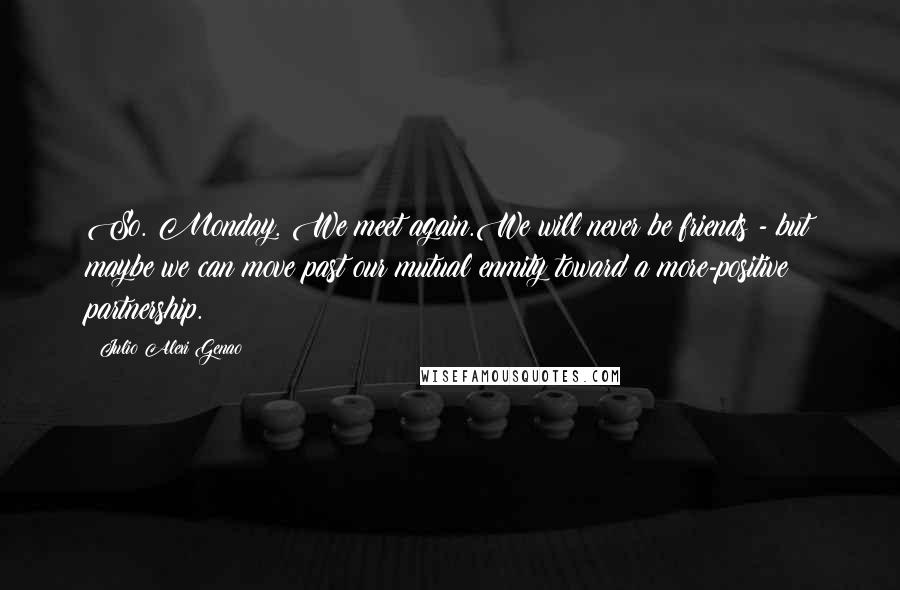 So. Monday. We meet again.We will never be friends - but maybe we can move past our mutual enmity toward a more-positive partnership.

Julio Alexi Genao

WISEFAMOUSQUOTES.COM